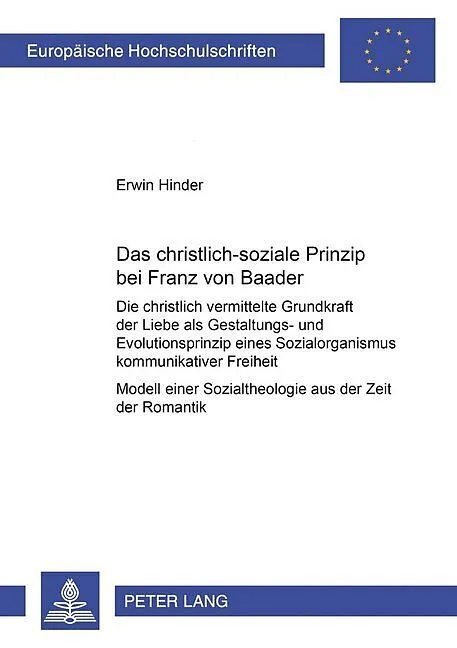 Europäische Hochschulschriften

Erwin Hinder

Das christlich-soziale Prinzip bei Franz von Baader

Die christlich vermittelte Grundkraft der Liebe als Gestaltungs- und Evolutionsprinzip eines Sozialorganismus kommunikativer Freiheit

Modell einer Sozialtheologie aus der Zeit der Romantik

PETER LANG